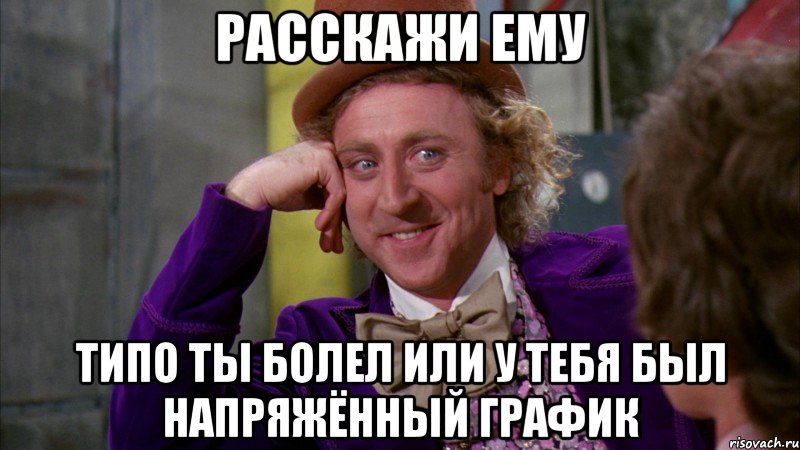 РАССКАЖИ ЕМУ

ТИПО ТЫ БОЛЕЛ ИЛИ У ТЕБЯ БЫЛ НАПРЯЖЁННЫЙ ГРАФИК

risovach.ru